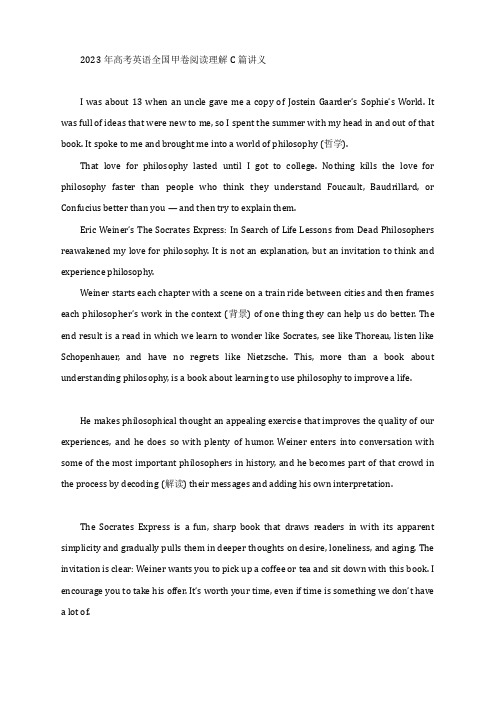 2023 年高考英语全国甲卷阅读理解 C 篇讲义

I was about 13 when an uncle gave me a copy of Jostein Gaarder's Sophie's World. It was full of ideas that were new to me, so I spent the summer with my head in and out of that book. It spoke to me and brought me into a world of philosophy (哲学).

That love for philosophy lasted until I got to college. Nothing kills the love for philosophy faster than people who think they understand Foucault, Baudrillard, or Confucius better than you — and then try to explain them.

Eric Weiner's The Socrates Express: In Search of Life Lessons from Dead Philosophers reawakened my love for philosophy. It is not an explanation, but an invitation to think and experience philosophy.

Weiner starts each chapter with a scene on a train ride between cities and then frames each philosopher's work in the context (背景) of one thing they can help us do better. The end result is a read in which we learn to wonder like Socrates, see like Thoreau, listen like Schopenhauer, and have no regrets like Nietzsche. This, more than a book about understanding philosophy, is a book about learning to use philosophy to improve a life.

He makes philosophical thought an appealing exercise that improves the quality of our experiences, and he does so with plenty of humor. Weiner enters into conversation with some of the most important philosophers in history, and he becomes part of that crowd in the process by decoding (解读) their messages and adding his own interpretation.

The Socrates Express is a fun, sharp book that draws readers in with its apparent simplicity and gradually pulls them in deeper thoughts on desire, loneliness, and aging. The invitation is clear: Weiner wants you to pick up a coffee or tea and sit down with this book. I encourage you to take his offer. It's worth your time, even if time is something we don't have a lot of.